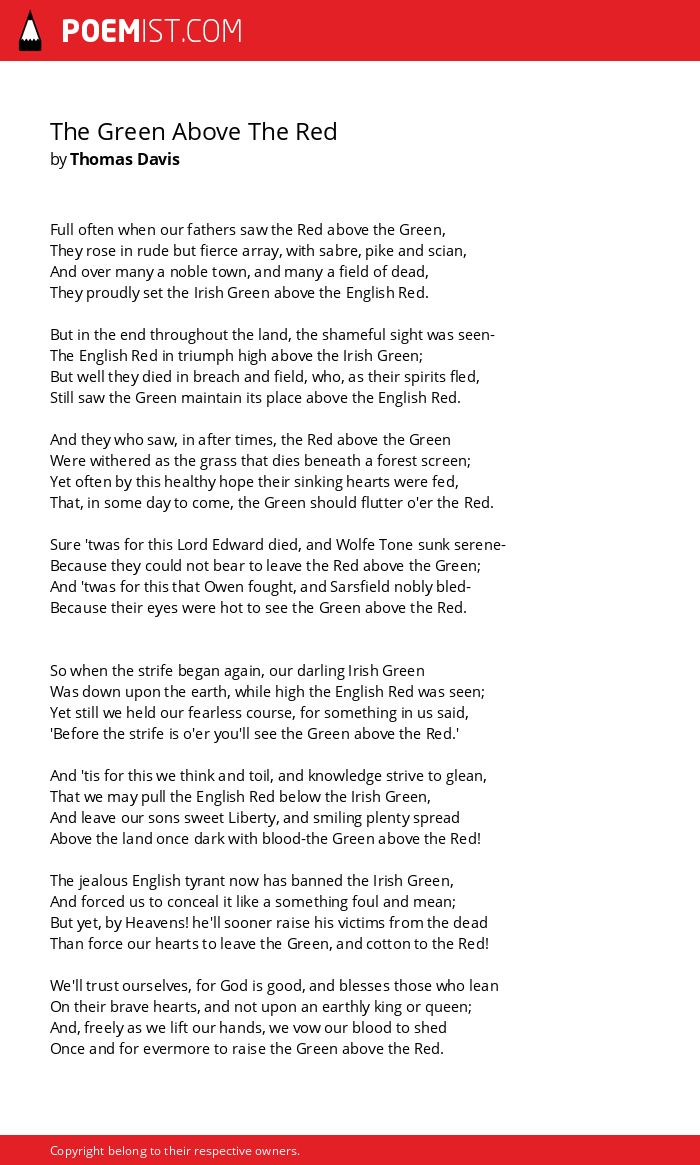 POEMIST.COM

The Green Above The Red
by Thomas Davis

Full often when our fathers saw the Red above the Green,
They rose in rude but fierce array, with sabre, pike and scian,
And over many a noble town, and many a field of dead,
They proudly set the Irish Green above the English Red.

But in the end throughout the land, the shameful sight was seen-
The English Red in triumph high above the Irish Green;
But well they died in breach and field, who, as their spirits fled,
Still saw the Green maintain its place above the English Red.

And they who saw, in after times, the Red above the Green
Were withered as the grass that dies beneath a forest screen;
Yet often by this healthy hope their sinking hearts were fed,
That, in some day to come, the Green should flutter o'er the Red.

Sure 'twas for this Lord Edward died, and Wolfe Tone sunk serene-
Because they could not bear to leave the Red above the Green;
And 'twas for this that Owen fought, and Sarsfield nobly bled-
Because their eyes were hot to see the Green above the Red.

So when the strife began again, our darling Irish Green
Was down upon the earth, while high the English Red was seen;
Yet still we held our fearless course, for something in us said,
'Before the strife is o'er you'll see the Green above the Red.'

And 'tis for this we think and toil, and knowledge strive to glean,
That we may pull the English Red below the Irish Green,
And leave our sons sweet Liberty, and smiling plenty spread
Above the land once dark with blood-the Green above the Red!

The jealous English tyrant now has banned the Irish Green,
And forced us to conceal it like a something foul and mean;
But yet, by Heavens! he'll sooner raise his victims from the dead
Than force our hearts to leave the Green, and cotton to the Red!

We'll trust ourselves, for God is good, and blesses those who lean
On their brave hearts, and not upon an earthly king or queen;
And, freely as we lift our hands, we vow our blood to shed
Once and for evermore to raise the Green above the Red.

Copyright belong to their respective owners.